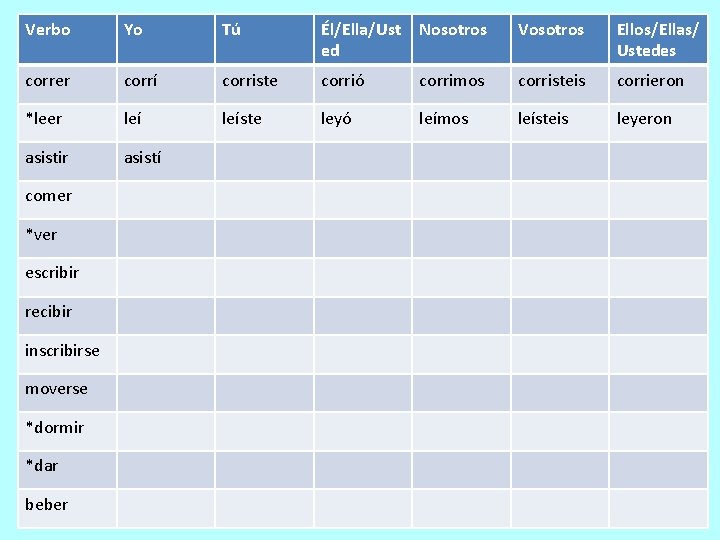 | Verbo | Yo | Tú | Él/Ella/Usted | Nosotros | Vosotros | Ellos/Ellas/Ustedes |
|---|---|---|---|---|---|---|
| correr | corrí | corriste | corrió | corrimos | corristeis | corrieron |
| *leer | leí | leíste | leyó | leímos | leísteis | leyeron |
| asistir | asistí | | | | | |
| comer | | | | | | |
| *ver | | | | | | |
| escribir | | | | | | |
| recibir | | | | | | |
| inscribirse | | | | | | |
| moverse | | | | | | |
| *dormir | | | | | | |
| *dar | | | | | | |
| beber | | | | | | |